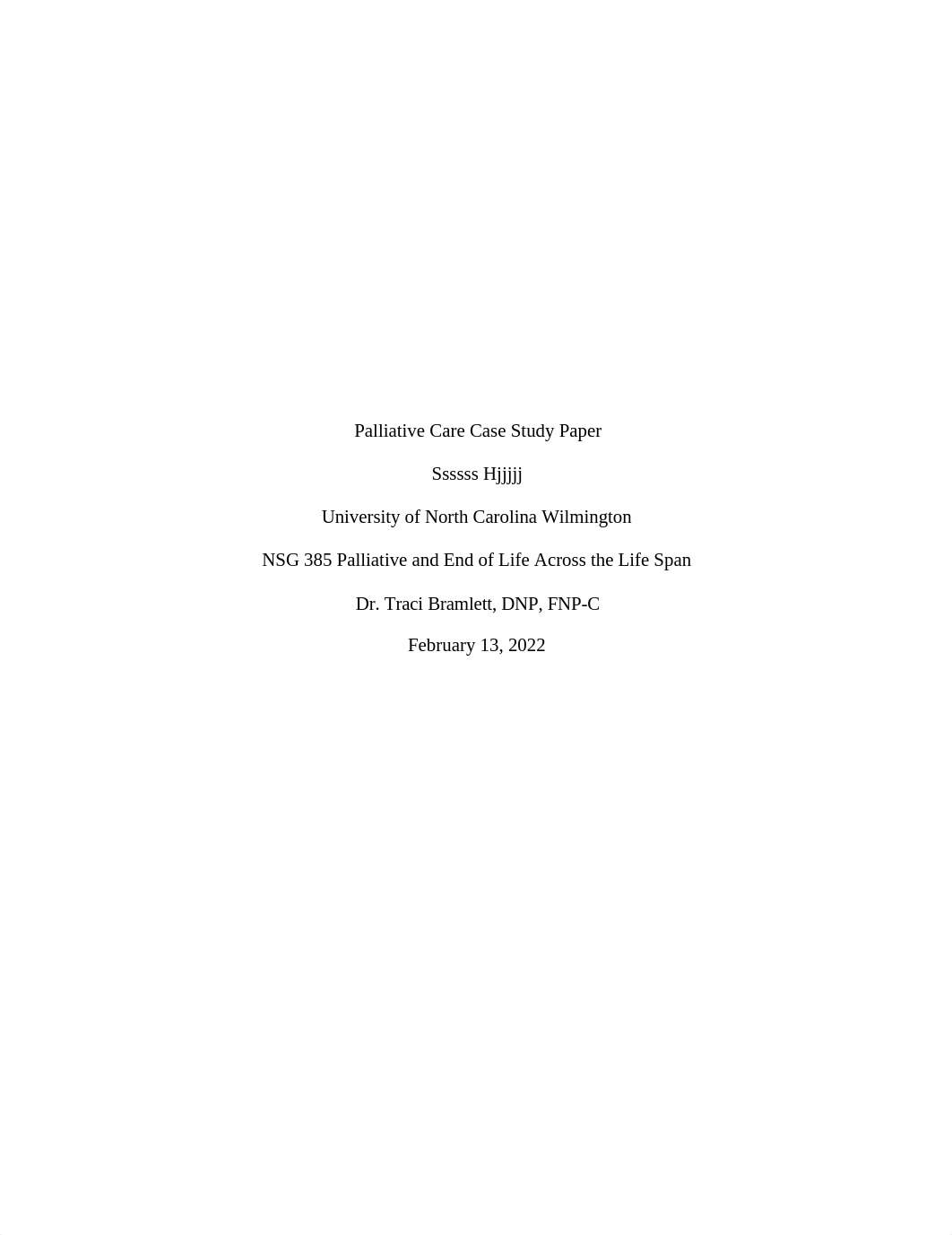 Palliative Care Case Study Paper

Ssssss Hjjjjj

University of North Carolina Wilmington

NSG 385 Palliative and End of Life Across the Life Span

Dr. Traci Bramlett, DNP, FNP-C

February 13, 2022